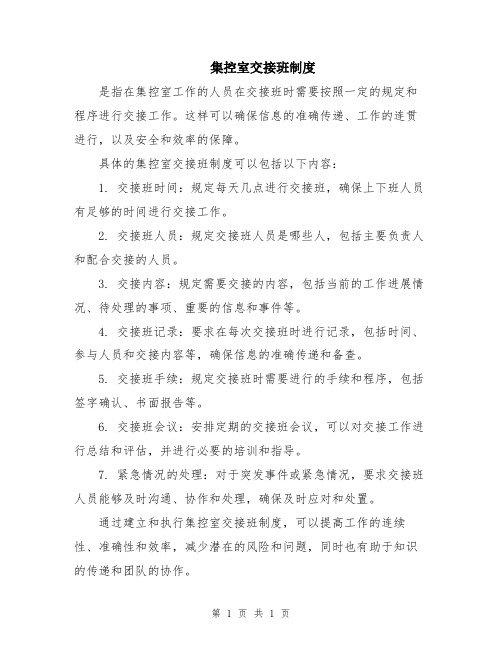 集控室交接班制度

是指在集控室工作的人员在交接班时需要按照一定的规定和程序进行交接工作。这样可以确保信息的准确传递、工作的连贯进行，以及安全和效率的保障。

具体的集控室交接班制度可以包括以下内容：

1. 交接班时间：规定每天几点进行交接班，确保上下班人员有足够的时间进行交接工作。

2. 交接班人员：规定交接班人员是哪些人，包括主要负责人和配合交接的人员。

3. 交接内容：规定需要交接的内容，包括当前的工作进展情况、待处理的事项、重要的信息和事件等。

4. 交接班记录：要求在每次交接班时进行记录，包括时间、参与人员和交接内容等，确保信息的准确传递和备查。

5. 交接班手续：规定交接班时需要进行的手续和程序，包括签字确认、书面报告等。

6. 交接班会议：安排定期的交接班会议，可以对交接工作进行总结和评估，并进行必要的培训和指导。

7. 紧急情况的处理：对于突发事件或紧急情况，要求交接班人员能够及时沟通、协作和处理，确保及时应对和处置。

通过建立和执行集控室交接班制度，可以提高工作的连续性、准确性和效率，减少潜在的风险和问题，同时也有助于知识的传递和团队的协作。

第 1 页 共 1 页